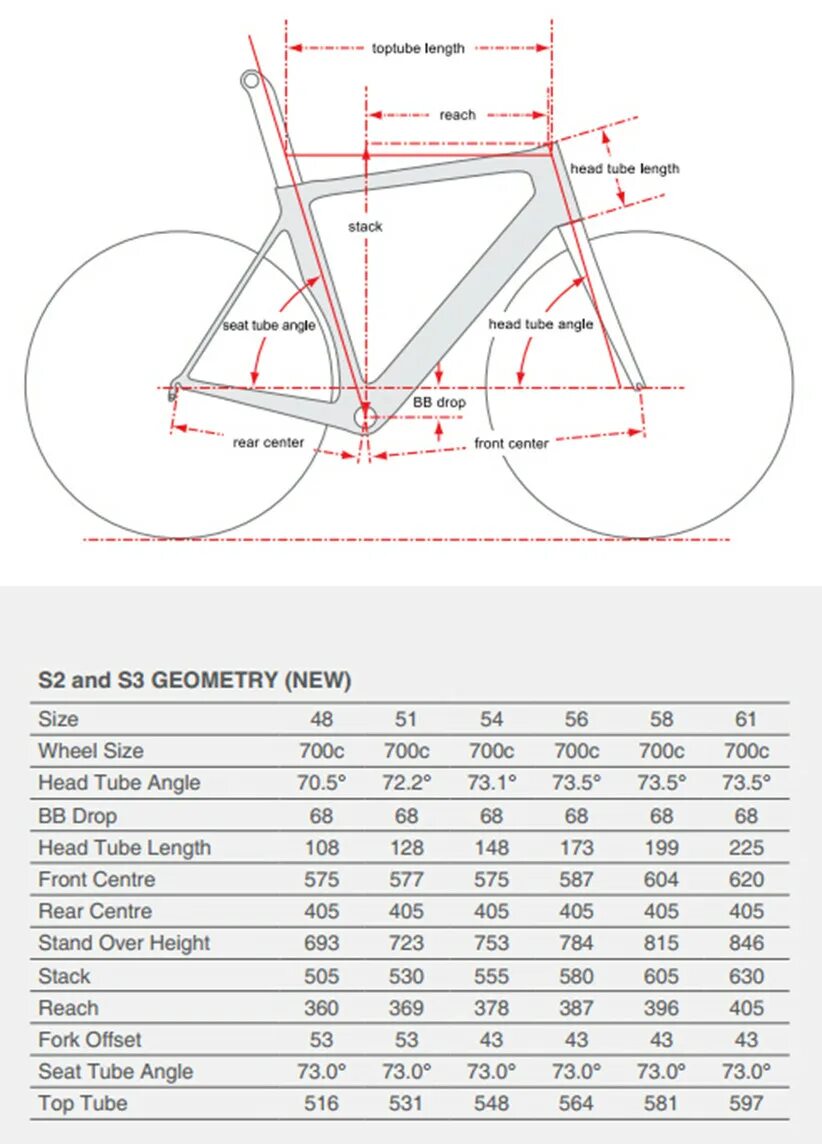 toptube length

reach

head tube length

stack

seat tube angle

head tube angle

BB drop

rear center

front center

S2 and S3 GEOMETRY (NEW)

| Size | 48 | 51 | 54 | 56 | 58 | 61 |
|---|---|---|---|---|---|---|
| Wheel Size | 700c | 700c | 700c | 700c | 700c | 700c |
| Head Tube Angle | 70.5° | 72.2° | 73.1° | 73.5° | 73.5° | 73.5° |
| BB Drop | 68 | 68 | 68 | 68 | 68 | 68 |
| Head Tube Length | 108 | 128 | 148 | 173 | 199 | 225 |
| Front Centre | 575 | 577 | 575 | 587 | 604 | 620 |
| Rear Centre | 405 | 405 | 405 | 405 | 405 | 405 |
| Stand Over Height | 693 | 723 | 753 | 784 | 815 | 846 |
| Stack | 505 | 530 | 555 | 580 | 605 | 630 |
| Reach | 360 | 369 | 378 | 387 | 396 | 405 |
| Fork Offset | 53 | 53 | 43 | 43 | 43 | 43 |
| Seat Tube Angle | 73.0° | 73.0° | 73.0° | 73.0° | 73.0° | 73.0° |
| Top Tube | 516 | 531 | 548 | 564 | 581 | 597 |